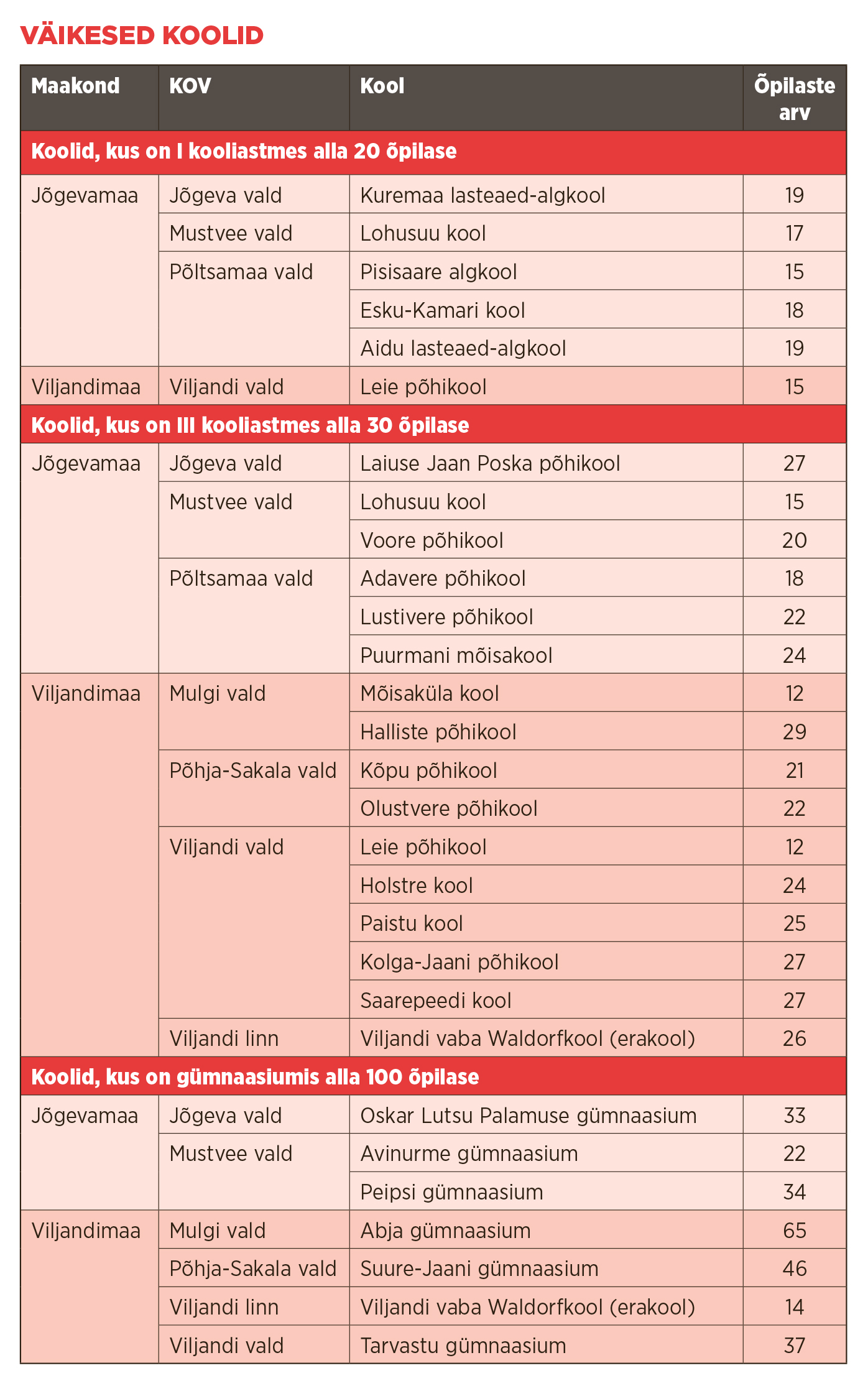 VÄIKESED KOOLID

| Maakond | KOV | Kool | Õpilaste arv |
|---|---|---|---|
| Koolid, kus on I kooliastmes alla 20 õpilase | | | |
| Jõgevamaa | Jõgeva vald | Kuremaa lasteaed-algkool | 19 |
| | Mustvee vald | Lohusuu kool | 17 |
| | Põltsamaa vald | Pisisaare algkool | 15 |
| | | Esku-Kamari kool | 18 |
| | | Aidu lasteaed-algkool | 19 |
| Viljandimaa | Viljandi vald | Leie põhikool | 15 |
| Koolid, kus on III kooliastmes alla 30 õpilase | | | |
| Jõgevamaa | Jõgeva vald | Laiuse Jaan Poska põhikool | 27 |
| | Mustvee vald | Lohusuu kool | 15 |
| | | Voore põhikool | 20 |
| | Põltsamaa vald | Adavere põhikool | 18 |
| | | Lustivere põhikool | 22 |
| | | Puurmani mõisakool | 24 |
| Viljandimaa | Mulgi vald | Mõisaküla kool | 12 |
| | | Halliste põhikool | 29 |
| | Põhja-Sakala vald | Kõpu põhikool | 21 |
| | | Olustvere põhikool | 22 |
| | Viljandi vald | Leie põhikool | 12 |
| | | Holstre kool | 24 |
| | | Paistu kool | 25 |
| | | Kolga-Jaani põhikool | 27 |
| | | Saarepeedi kool | 27 |
| | Viljandi linn | Viljandi vaba Waldorfkool (erakool) | 26 |
| Koolid, kus on gümnaasiumis alla 100 õpilase | | | |
| Jõgevamaa | Jõgeva vald | Oskar Lutsu Palamuse gümnaasium | 33 |
| | Mustvee vald | Avinurme gümnaasium | 22 |
| | | Peipsi gümnaasium | 34 |
| Viljandimaa | Mulgi vald | Abja gümnaasium | 65 |
| | Põhja-Sakala vald | Suure-Jaani gümnaasium | 46 |
| | Viljandi linn | Viljandi vaba Waldorfkool (erakool) | 14 |
| | Viljandi vald | Tarvastu gümnaasium | 37 |